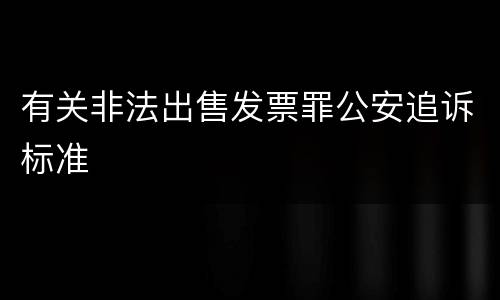 有关非法出售发票罪公安追诉标准